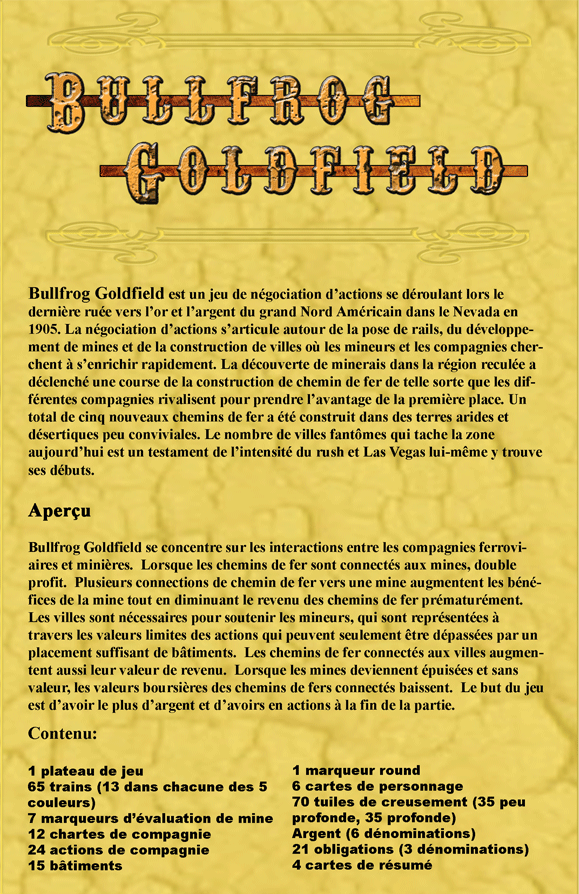 BULLFROG GOLDFIELD

Bullfrog Goldfield est un jeu de négociation d'actions se déroulant lors le dernière ruée vers l'or et l'argent du grand Nord Américain dans le Nevada en 1905. La négociation d'actions s'articule autour de la pose de rails, du développement de mines et de la construction de villes où les mineurs et les compagnies cherchent à s'enrichir rapidement. La découverte de minerais dans la région reculée a déclenché une course de la construction de chemin de fer de telle sorte que les différentes compagnies rivalisent pour prendre l'avantage de la première place. Un total de cinq nouveaux chemins de fer a été construit dans des terres arides et désertiques peu conviviales. Le nombre de villes fantômes qui tache la zone aujourd'hui est un testament de l'intensité du rush et Las Vegas lui-même y trouve ses débuts.

Aperçu

Bullfrog Goldfield se concentre sur les interactions entre les compagnies ferroviaires et minières. Lorsque les chemins de fer sont connectés aux mines, double profit. Plusieurs connections de chemin de fer vers une mine augmentent les bénéfices de la mine tout en diminuant le revenu des chemins de fer prématurément. Les villes sont nécessaires pour soutenir les mineurs, qui sont représentées à travers les valeurs limites des actions qui peuvent seulement être dépassées par un placement suffisant de bâtiments. Les chemins de fer connectés aux villes augmentent aussi leur valeur de revenu. Lorsque les mines deviennent épuisées et sans valeur, les valeurs boursières des chemins de fers connectés baissent. Le but du jeu est d'avoir le plus d'argent et d'avoirs en actions à la fin de la partie.

Contenu:

1 plateau de jeu
65 trains (13 dans chacune des 5 couleurs)
7 marqueurs d'évaluation de mine
12 chartes de compagnie
24 actions de compagnie
15 bâtiments

1 marqueur round
6 cartes de personnage
70 tuiles de creusement (35 peu profonde, 35 profonde)
Argent (6 dénominations)
21 obligations (3 dénominations)
4 cartes de résumé